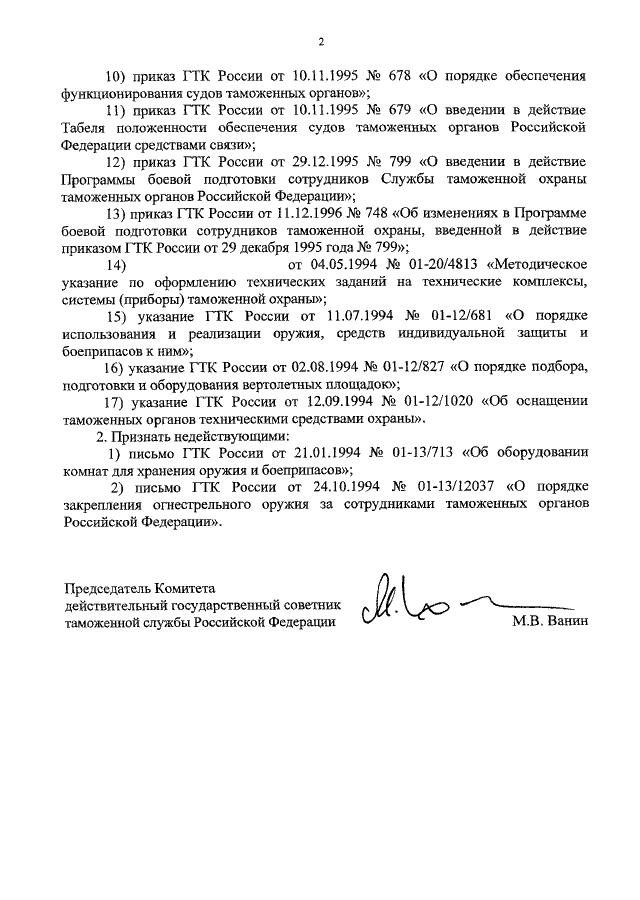 2

10) приказ ГТК России от 10.11.1995 № 678 «О порядке обеспечения функционирования судов таможенных органов»;

11) приказ ГТК России от 10.11.1995 № 679 «О введении в действие Табеля положенности обеспечения судов таможенных органов Российской Федерации средствами связи»;

12) приказ ГТК России от 29.12.1995 № 799 «О введении в действие Программы боевой подготовки сотрудников Службы таможенной охраны таможенных органов Российской Федерации»;

13) приказ ГТК России от 11.12.1996 № 748 «Об изменениях в Программе боевой подготовки сотрудников таможенной охраны, введенной в действие приказом ГТК России от 29 декабря 1995 года № 799»;

14) от 04.05.1994 № 01-20/4813 «Методическое указание по оформлению технических заданий на технические комплексы, системы (приборы) таможенной охраны»;

15) указание ГТК России от 11.07.1994 № 01-12/681 «О порядке использования и реализации оружия, средств индивидуальной защиты и боеприпасов к ним»;

16) указание ГТК России от 02.08.1994 № 01-12/827 «О порядке подбора, подготовки и оборудования вертолетных площадок»;

17) указание ГТК России от 12.09.1994 № 01-12/1020 «Об оснащении таможенных органов техническими средствами охраны».

2. Признать недействующими:

1) письмо ГТК России от 21.01.1994 № 01-13/713 «Об оборудовании комнат для хранения оружия и боеприпасов»;

2) письмо ГТК России от 24.10.1994 № 01-13/12037 «О порядке закрепления огнестрельного оружия за сотрудниками таможенных органов Российской Федерации».

Председатель Комитета
действительный государственный советник
таможенной службы Российской Федерации М.В. Ванин